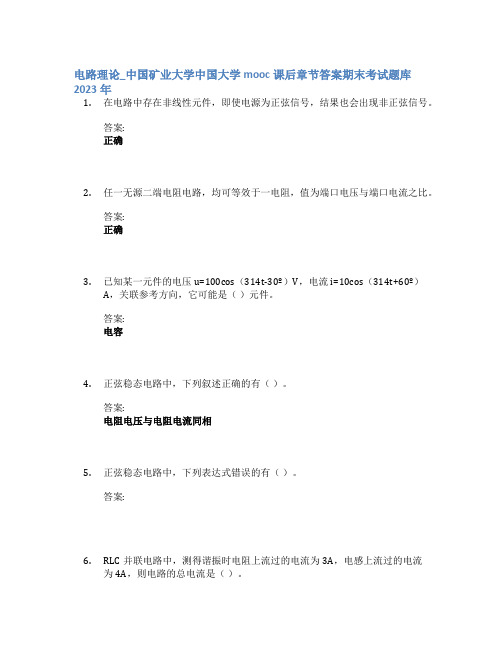 电路理论_中国矿业大学中国大学 mooc 课后章节答案期末考试题库 2023 年

1. 在电路中存在非线性元件，即使电源为正弦信号，结果也会出现非正弦信号。

答案:
正确

2. 任一无源二端电阻电路，均可等效于一电阻，值为端口电压与端口电流之比。

答案:
正确

3. 已知某一元件的电压 u=100cos（314t-30º）V，电流 i=10cos（314t+60º）A，关联参考方向，它可能是（ ）元件。

答案:
电容

4. 正弦稳态电路中，下列叙述正确的有（ ）。

答案:
电阻电压与电阻电流同相

5. 正弦稳态电路中，下列表达式错误的有（ ）。

答案:

6. RLC 并联电路中，测得谐振时电阻上流过的电流为 3A，电感上流过的电流为 4A，则电路的总电流是（ ）。